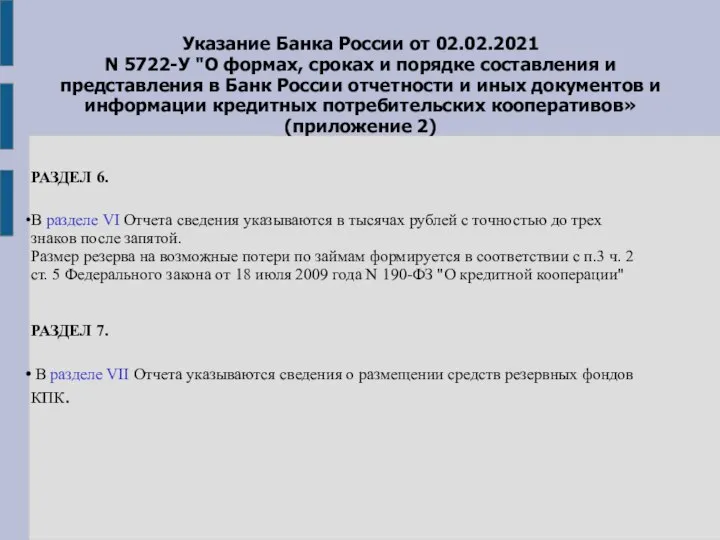 Указание Банка России от 02.02.2021 N 5722-У "О формах, сроках и порядке составления и представления в Банк России отчетности и иных документов и информации кредитных потребительских кооперативов» (приложение 2)

РАЗДЕЛ 6.

•В разделе VI Отчета сведения указываются в тысячах рублей с точностью до трех знаков после запятой.
Размер резерва на возможные потери по займам формируется в соответствии с п.3 ч. 2 ст. 5 Федерального закона от 18 июля 2009 года N 190-ФЗ "О кредитной кооперации"

РАЗДЕЛ 7.

• В разделе VII Отчета указываются сведения о размещении средств резервных фондов КПК.